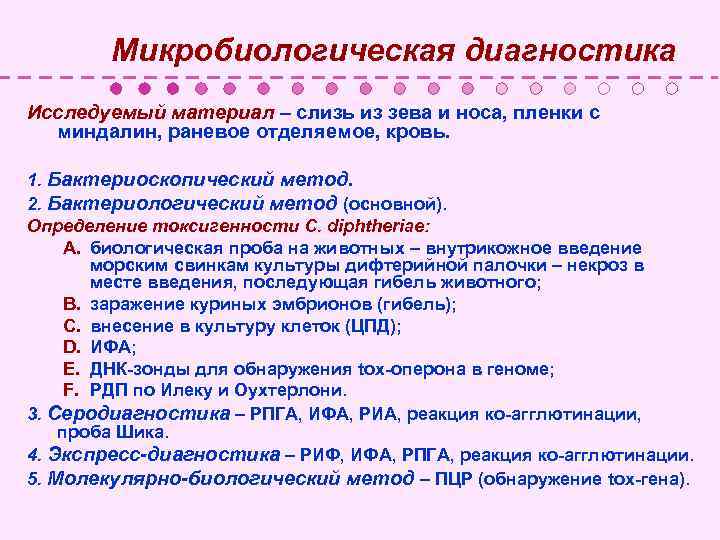 Микробиологическая диагностика

Исследуемый материал – слизь из зева и носа, пленки с миндалин, раневое отделяемое, кровь.

1. Бактериоскопический метод.
2. Бактериологический метод (основной).
Определение токсигенности C. diphtheriae:
A. биологическая проба на животных – внутрикожное введение морским свинкам культуры дифтерийной палочки – некроз в месте введения, последующая гибель животного;
B. заражение куриных эмбрионов (гибель);
C. внесение в культуру клеток (ЦПД);
D. ИФА;
E. ДНК-зонды для обнаружения tox-оперона в геноме;
F. РДП по Илеку и Оухтерлони.
3. Серодиагностика – РПГА, ИФА, РИА, реакция ко-агглютинации, проба Шика.
4. Экспресс-диагностика – РИФ, ИФА, РПГА, реакция ко-агглютинации.
5. Молекулярно-биологический метод – ПЦР (обнаружение tox-гена).